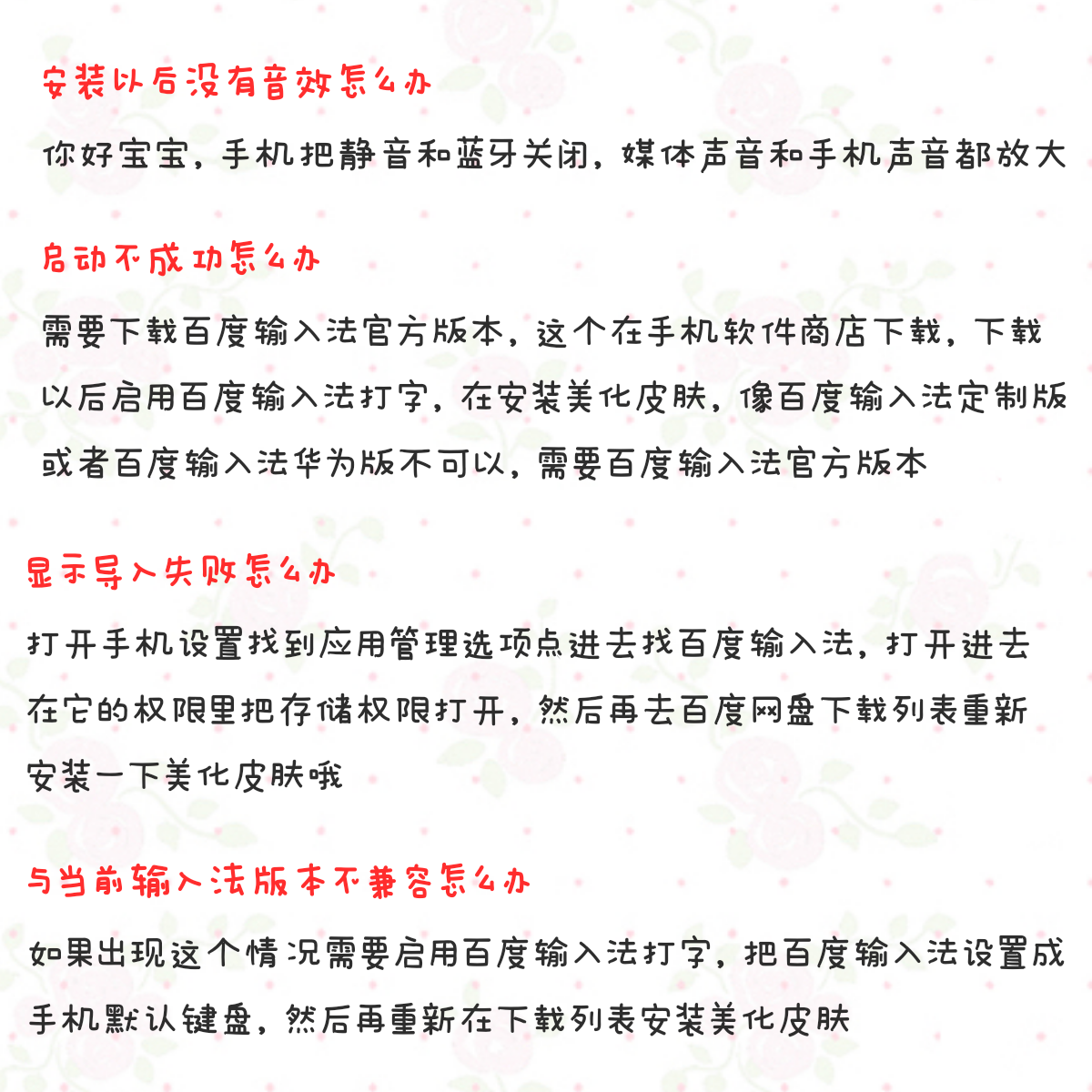 安装以后没有音效怎么办

你好宝宝，手机把静音和蓝牙关闭，媒体声音和手机声音都放大

启动不成功怎么办

需要下载百度输入法官方版本，这个在手机软件商店下载，下载以后启用百度输入法打字，在安装美化皮肤，像百度输入法定制版或者百度输入法华为版不可以，需要百度输入法官方版本

显示导入失败怎么办

打开手机设置找到应用管理选项点进去找百度输入法，打开进去在它的权限里把存储权限打开，然后再去百度网盘下载列表重新安装一下美化皮肤哦

与当前输入法版本不兼容怎么办

如果出现这个情况需要启用百度输入法打字，把百度输入法设置成手机默认键盘，然后再重新在下载列表安装美化皮肤